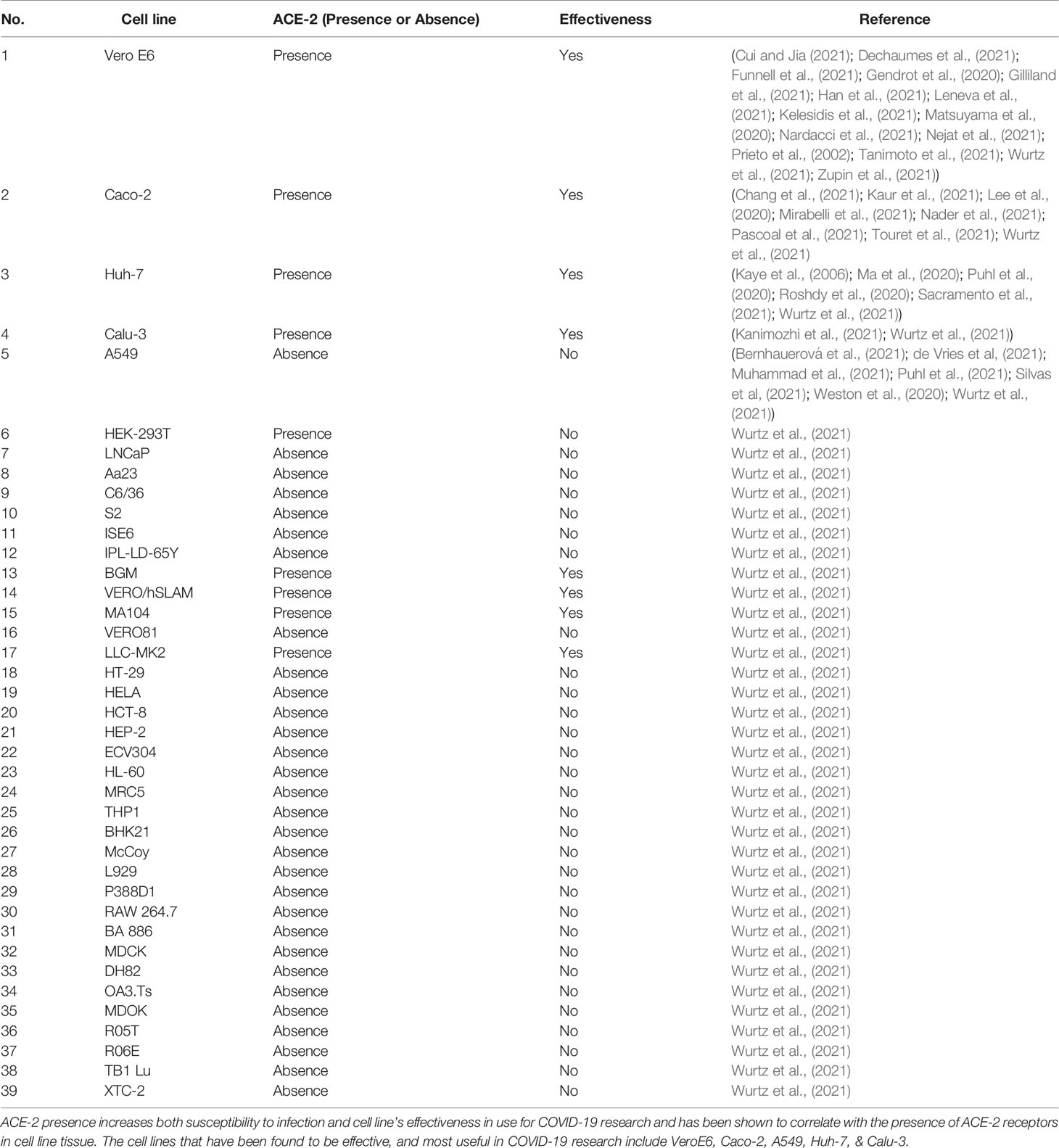 | No. | Cell line | ACE-2 (Presence or Absence) | Effectiveness | Reference |
|---|---|---|---|---|
| 1 | Vero E6 | Presence | Yes | (Cui and Jia (2021); Dechaumes et al., (2021); Funnell et al., (2021); Gendrot et al., (2020); Gilliland et al., (2021); Han et al., (2021); Leneva et al., (2021); Kelesidis et al., (2021); Matsuyama et al., (2020); Nardacci et al., (2021); Nejat et al., (2021); Prieto et al., (2002); Tanimoto et al., (2021); Wurtz et al., (2021); Zupin et al., (2021)) |
| 2 | Caco-2 | Presence | Yes | (Chang et al., (2021); Kaur et al., (2021); Lee et al., (2020); Mirabelli et al., (2021); Nader et al., (2021); Pascoal et al., (2021); Touret et al., (2021); Wurtz et al., (2021) |
| 3 | Huh-7 | Presence | Yes | (Kaye et al., (2006); Ma et al., (2020); Puhl et al., (2020); Roshdy et al., (2020); Sacramento et al., (2021); Wurtz et al., (2021)) |
| 4 | Calu-3 | Presence | Yes | (Kanimozhi et al., (2021); Wurtz et al., (2021)) |
| 5 | A549 | Absence | No | (Bernhauerová et al., (2021); de Vries et al, (2021); Muhammad et al., (2021); Puhl et al., (2021); Silvas et al, (2021); Weston et al., (2020); Wurtz et al., (2021)) |
| 6 | HEK-293T | Presence | No | Wurtz et al., (2021) |
| 7 | LNCaP | Absence | No | Wurtz et al., (2021) |
| 8 | Aa23 | Absence | No | Wurtz et al., (2021) |
| 9 | C6/36 | Absence | No | Wurtz et al., (2021) |
| 10 | S2 | Absence | No | Wurtz et al., (2021) |
| 11 | ISE6 | Absence | No | Wurtz et al., (2021) |
| 12 | IPL-LD-65Y | Absence | No | Wurtz et al., (2021) |
| 13 | BGM | Presence | Yes | Wurtz et al., (2021) |
| 14 | VERO/hSLAM | Presence | Yes | Wurtz et al., (2021) |
| 15 | MA104 | Presence | Yes | Wurtz et al., (2021) |
| 16 | VERO81 | Absence | No | Wurtz et al., (2021) |
| 17 | LLC-MK2 | Presence | Yes | Wurtz et al., (2021) |
| 18 | HT-29 | Absence | No | Wurtz et al., (2021) |
| 19 | HELA | Absence | No | Wurtz et al., (2021) |
| 20 | HCT-8 | Absence | No | Wurtz et al., (2021) |
| 21 | HEP-2 | Absence | No | Wurtz et al., (2021) |
| 22 | ECV304 | Absence | No | Wurtz et al., (2021) |
| 23 | HL-60 | Absence | No | Wurtz et al., (2021) |
| 24 | MRC5 | Absence | No | Wurtz et al., (2021) |
| 25 | THP1 | Absence | No | Wurtz et al., (2021) |
| 26 | BHK21 | Absence | No | Wurtz et al., (2021) |
| 27 | McCoy | Absence | No | Wurtz et al., (2021) |
| 28 | L929 | Absence | No | Wurtz et al., (2021) |
| 29 | P388D1 | Absence | No | Wurtz et al., (2021) |
| 30 | RAW 264.7 | Absence | No | Wurtz et al., (2021) |
| 31 | BA 886 | Absence | No | Wurtz et al., (2021) |
| 32 | MDCK | Absence | No | Wurtz et al., (2021) |
| 33 | DH82 | Absence | No | Wurtz et al., (2021) |
| 34 | OA3.Ts | Absence | No | Wurtz et al., (2021) |
| 35 | MDOK | Absence | No | Wurtz et al., (2021) |
| 36 | R05T | Absence | No | Wurtz et al., (2021) |
| 37 | R06E | Absence | No | Wurtz et al., (2021) |
| 38 | TB1 Lu | Absence | No | Wurtz et al., (2021) |
| 39 | XTC-2 | Absence | No | Wurtz et al., (2021) |

ACE-2 presence increases both susceptibility to infection and cell line's effectiveness in use for COVID-19 research and has been shown to correlate with the presence of ACE-2 receptors in cell line tissue. The cell lines that have been found to be effective, and most useful in COVID-19 research include VeroE6, Caco-2, A549, Huh-7, & Calu-3.